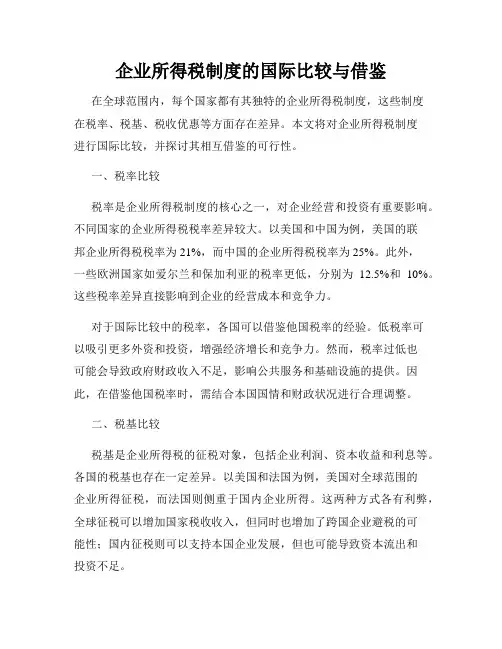 企业所得税制度的国际比较与借鉴

在全球范围内，每个国家都有其独特的企业所得税制度，这些制度在税率、税基、税收优惠等方面存在差异。本文将对企业所得税制度进行国际比较，并探讨其相互借鉴的可行性。

一、税率比较

税率是企业所得税制度的核心之一，对企业经营和投资有重要影响。不同国家的企业所得税税率差异较大。以美国和中国为例，美国的联邦企业所得税税率为 21%，而中国的企业所得税税率为 25%。此外，一些欧洲国家如爱尔兰和保加利亚的税率更低，分别为 12.5%和 10%。这些税率差异直接影响到企业的经营成本和竞争力。

对于国际比较中的税率，各国可以借鉴他国税率的经验。低税率可以吸引更多外资和投资，增强经济增长和竞争力。然而，税率过低也可能会导致政府财政收入不足，影响公共服务和基础设施的提供。因此，在借鉴他国税率时，需结合本国国情和财政状况进行合理调整。

二、税基比较

税基是企业所得税的征税对象，包括企业利润、资本收益和利息等。各国的税基也存在一定差异。以美国和法国为例，美国对全球范围的企业所得征税，而法国则侧重于国内企业所得。这两种方式各有利弊，全球征税可以增加国家税收收入，但同时也增加了跨国企业避税的可能性；国内征税则可以支持本国企业发展，但也可能导致资本流出和投资不足。